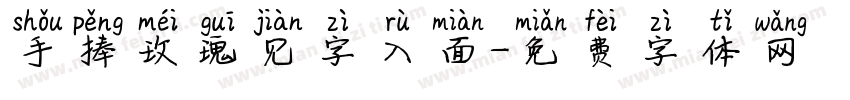 shǒu pěng méi guī jiàn zì rù miàn miǎn fèi zì tǐ wǎng
手捧玫瑰见字入面-免费字体网